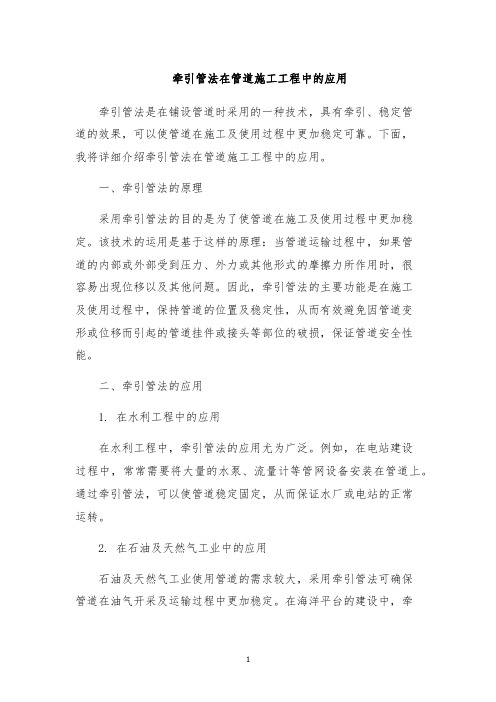 牵引管法在管道施工工程中的应用

牵引管法是在铺设管道时采用的一种技术，具有牵引、稳定管道的效果，可以使管道在施工及使用过程中更加稳定可靠。下面，我将详细介绍牵引管法在管道施工工程中的应用。

一、牵引管法的原理

采用牵引管法的目的是为了使管道在施工及使用过程中更加稳定。该技术的运用是基于这样的原理：当管道运输过程中，如果管道的内部或外部受到压力、外力或其他形式的摩擦力所作用时，很容易出现位移以及其他问题。因此，牵引管法的主要功能是在施工及使用过程中，保持管道的位置及稳定性，从而有效避免因管道变形或位移而引起的管道挂件或接头等部位的破损，保证管道安全性能。

二、牵引管法的应用

1. 在水利工程中的应用

在水利工程中，牵引管法的应用尤为广泛。例如，在电站建设过程中，常常需要将大量的水泵、流量计等管网设备安装在管道上。通过牵引管法，可以使管道稳定固定，从而保证水厂或电站的正常运转。

2. 在石油及天然气工业中的应用

石油及天然气工业使用管道的需求较大，采用牵引管法可确保管道在油气开采及运输过程中更加稳定。在海洋平台的建设中，牵

1